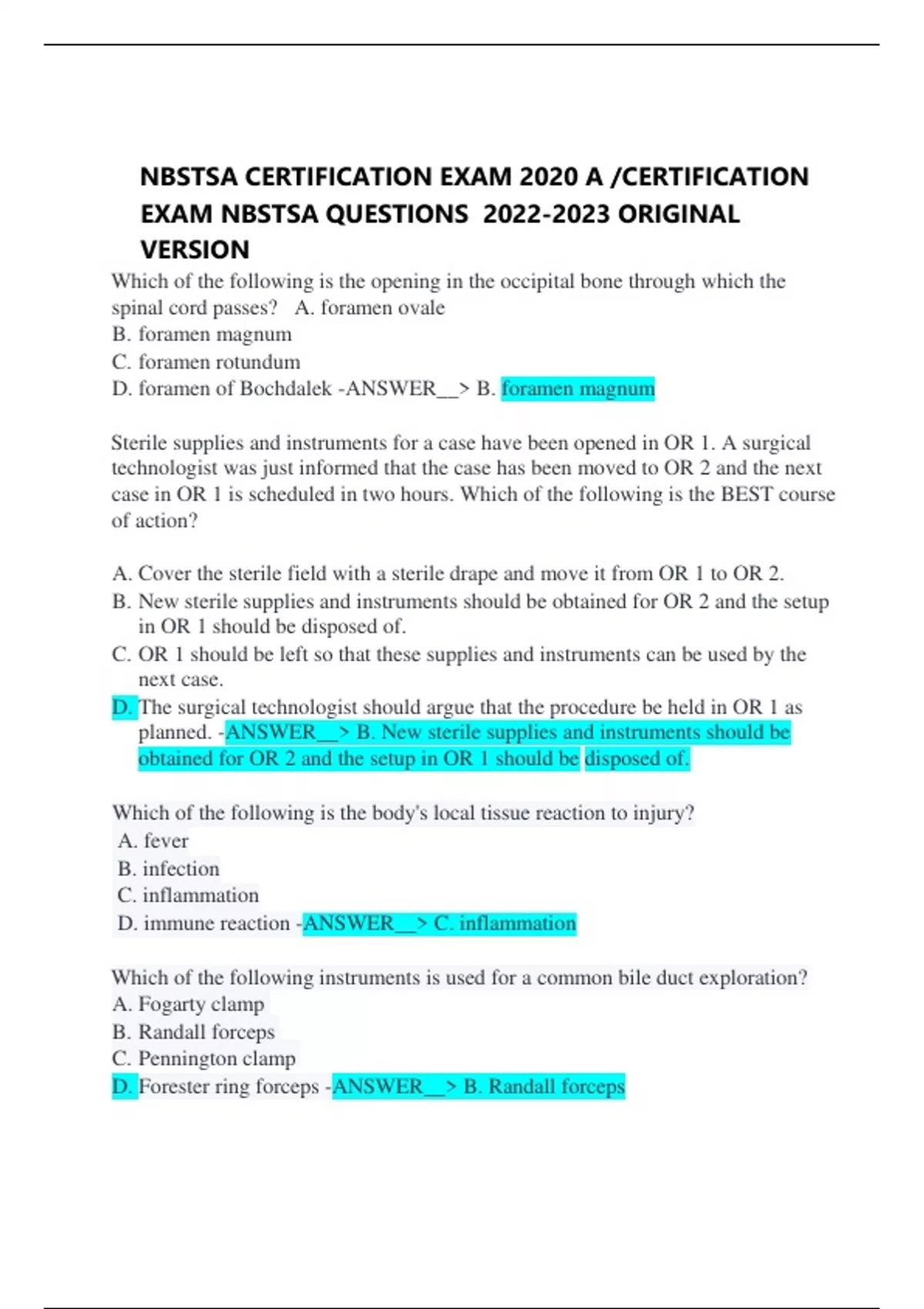 NBSTSA CERTIFICATION EXAM 2020 A /CERTIFICATION EXAM NBSTSA QUESTIONS 2022-2023 ORIGINAL VERSION

Which of the following is the opening in the occipital bone through which the spinal cord passes? A. foramen ovale
B. foramen magnum
C. foramen rotundum
D. foramen of Bochdalek -ANSWER__> B. foramen magnum

Sterile supplies and instruments for a case have been opened in OR 1. A surgical technologist was just informed that the case has been moved to OR 2 and the next case in OR 1 is scheduled in two hours. Which of the following is the BEST course of action?

A. Cover the sterile field with a sterile drape and move it from OR 1 to OR 2.
B. New sterile supplies and instruments should be obtained for OR 2 and the setup in OR 1 should be disposed of.
C. OR 1 should be left so that these supplies and instruments can be used by the next case.
D. The surgical technologist should argue that the procedure be held in OR 1 as planned. -ANSWER__> B. New sterile supplies and instruments should be obtained for OR 2 and the setup in OR 1 should be disposed of.

Which of the following is the body's local tissue reaction to injury?
A. fever
B. infection
C. inflammation
D. immune reaction -ANSWER__> C. inflammation

Which of the following instruments is used for a common bile duct exploration?
A. Fogarty clamp
B. Randall forceps
C. Pennington clamp
D. Forester ring forceps -ANSWER__> B. Randall forceps